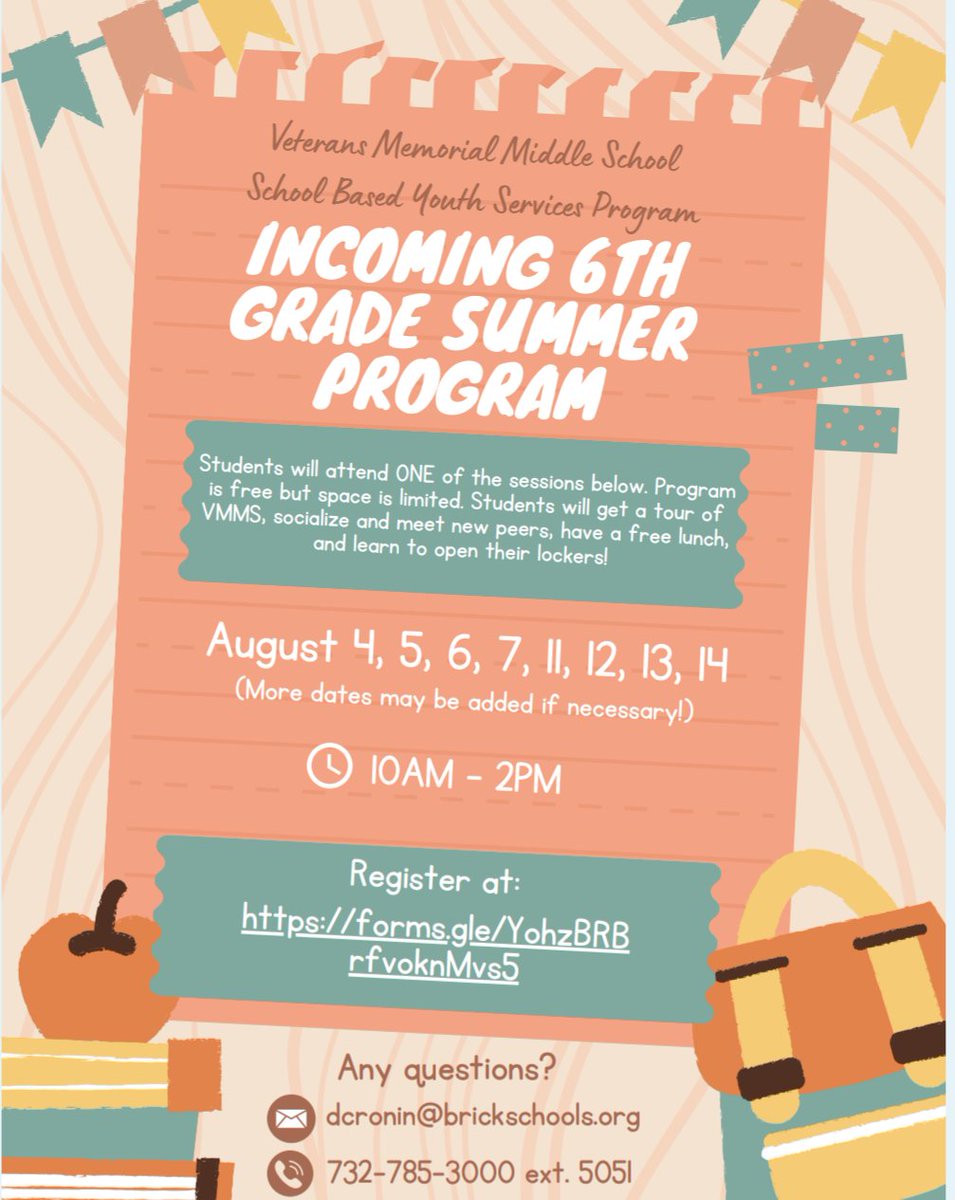 Veterans Memorial Middle School
School Based Youth Services Program

INCOMING 6TH GRADE SUMMER PROGRAM

Students will attend ONE of the sessions below. Program is free but space is limited. Students will get a tour of VMMS, socialize and meet new peers, have a free lunch, and learn to open their lockers!

August 4, 5, 6, 7, 11, 12, 13, 14
(More dates may be added if necessary!)

10AM - 2PM

Register at:
https://forms.gle/YohzBRBrfvoknMvs5

Any questions?
dcronin@brickschools.org
732-785-3000 ext. 5051